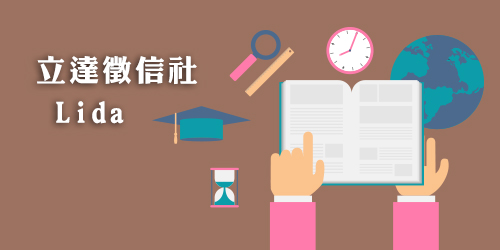 立達徵信社
Lida